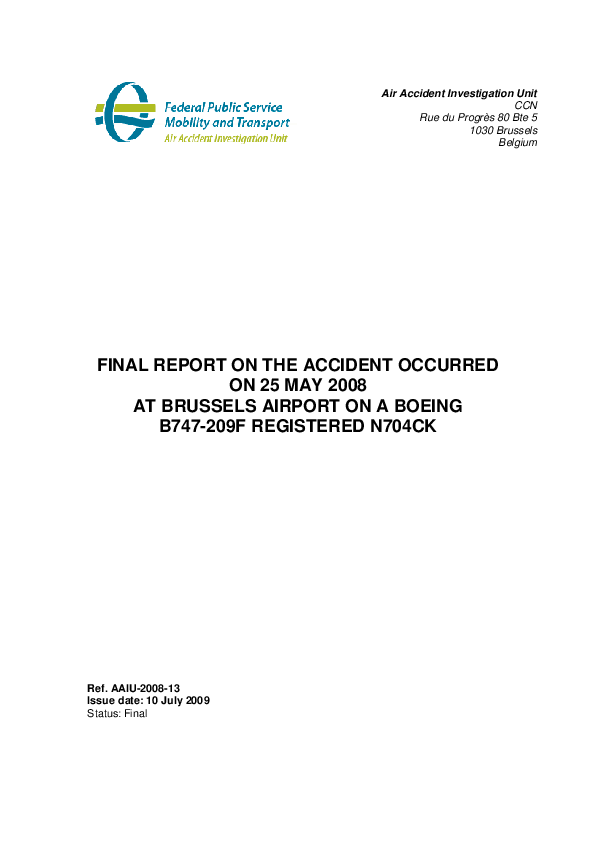 Federal Public Service
Mobility and Transport
Air Accident Investigation Unit

Air Accident Investigation Unit
CCN
Rue du Progrès 80 Bte 5
1030 Brussels
Belgium

FINAL REPORT ON THE ACCIDENT OCCURRED ON 25 MAY 2008 AT BRUSSELS AIRPORT ON A BOEING B747-209F REGISTERED N704CK

Ref. AAIU-2008-13
Issue date: 10 July 2009
Status: Final